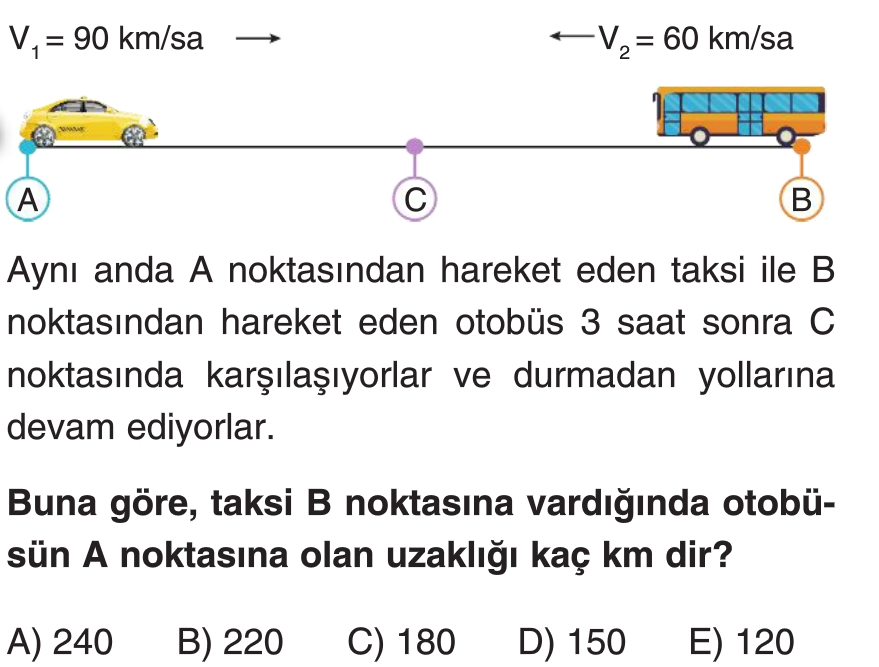 $V_1 = 90$ km/sa →

← $V_2 = 60$ km/sa

A

C

B

Aynı anda A noktasından hareket eden taksi ile B noktasından hareket eden otobüs 3 saat sonra C noktasında karşılaşıyorlar ve durmadan yollarına devam ediyorlar.

Buna göre, taksi B noktasına vardığında otobüsün A noktasına olan uzaklığı kaç km dir?

A) 240 B) 220 C) 180 D) 150 E) 120